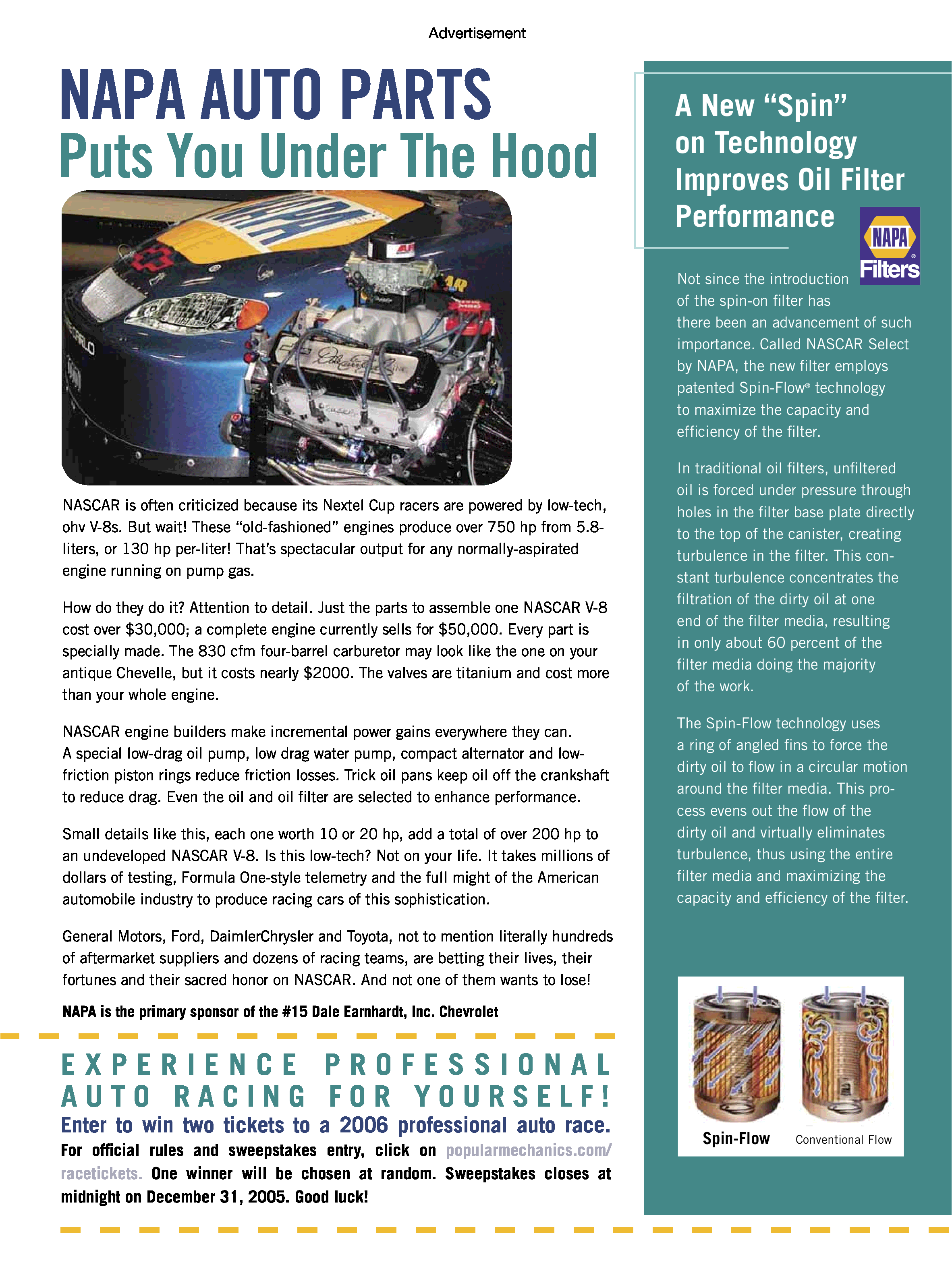 Advertisement

NAPA AUTO PARTS
Puts You Under The Hood

NASCAR is often criticized because its Nextel Cup racers are powered by low-tech, ohv V-8s. But wait! These "old-fashioned" engines produce over 750 hp from 5.8-liters, or 130 hp per-liter! That's spectacular output for any normally-aspirated engine running on pump gas.

How do they do it? Attention to detail. Just the parts to assemble one NASCAR V-8 cost over $30,000; a complete engine currently sells for $50,000. Every part is specially made. The 830 cfm four-barrel carburetor may look like the one on your antique Chevelle, but it costs nearly $2000. The valves are titanium and cost more than your whole engine.

NASCAR engine builders make incremental power gains everywhere they can. A special low-drag oil pump, low drag water pump, compact alternator and low-friction piston rings reduce friction losses. Trick oil pans keep oil off the crankshaft to reduce drag. Even the oil and oil filter are selected to enhance performance.

Small details like this, each one worth 10 or 20 hp, add a total of over 200 hp to an undeveloped NASCAR V-8. Is this low-tech? Not on your life. It takes millions of dollars of testing, Formula One-style telemetry and the full might of the American automobile industry to produce racing cars of this sophistication.

General Motors, Ford, DaimlerChrysler and Toyota, not to mention literally hundreds of aftermarket suppliers and dozens of racing teams, are betting their lives, their fortunes and their sacred honor on NASCAR. And not one of them wants to lose!

NAPA is the primary sponsor of the #15 Dale Earnhardt, Inc. Chevrolet

EXPERIENCE PROFESSIONAL AUTO RACING FOR YOURSELF!
Enter to win two tickets to a 2006 professional auto race.
For official rules and sweepstakes entry, click on popularmechanics.com/racetickets. One winner will be chosen at random. Sweepstakes closes at midnight on December 31, 2005. Good luck!

A New "Spin" on Technology Improves Oil Filter Performance

NAPA Filters

Not since the introduction of the spin-on filter has there been an advancement of such importance. Called NASCAR Select by NAPA, the new filter employs patented Spin-Flow® technology to maximize the capacity and efficiency of the filter.

In traditional oil filters, unfiltered oil is forced under pressure through holes in the filter base plate directly to the top of the canister, creating turbulence in the filter. This constant turbulence concentrates the filtration of the dirty oil at one end of the filter media, resulting in only about 60 percent of the filter media doing the majority of the work.

The Spin-Flow technology uses a ring of angled fins to force the dirty oil to flow in a circular motion around the filter media. This process evens out the flow of the dirty oil and virtually eliminates turbulence, thus using the entire filter media and maximizing the capacity and efficiency of the filter.

Spin-Flow
Conventional Flow